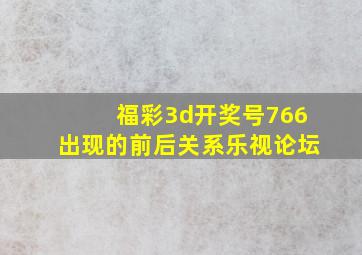 福彩3d开奖号766
出现的前后关系乐视论坛